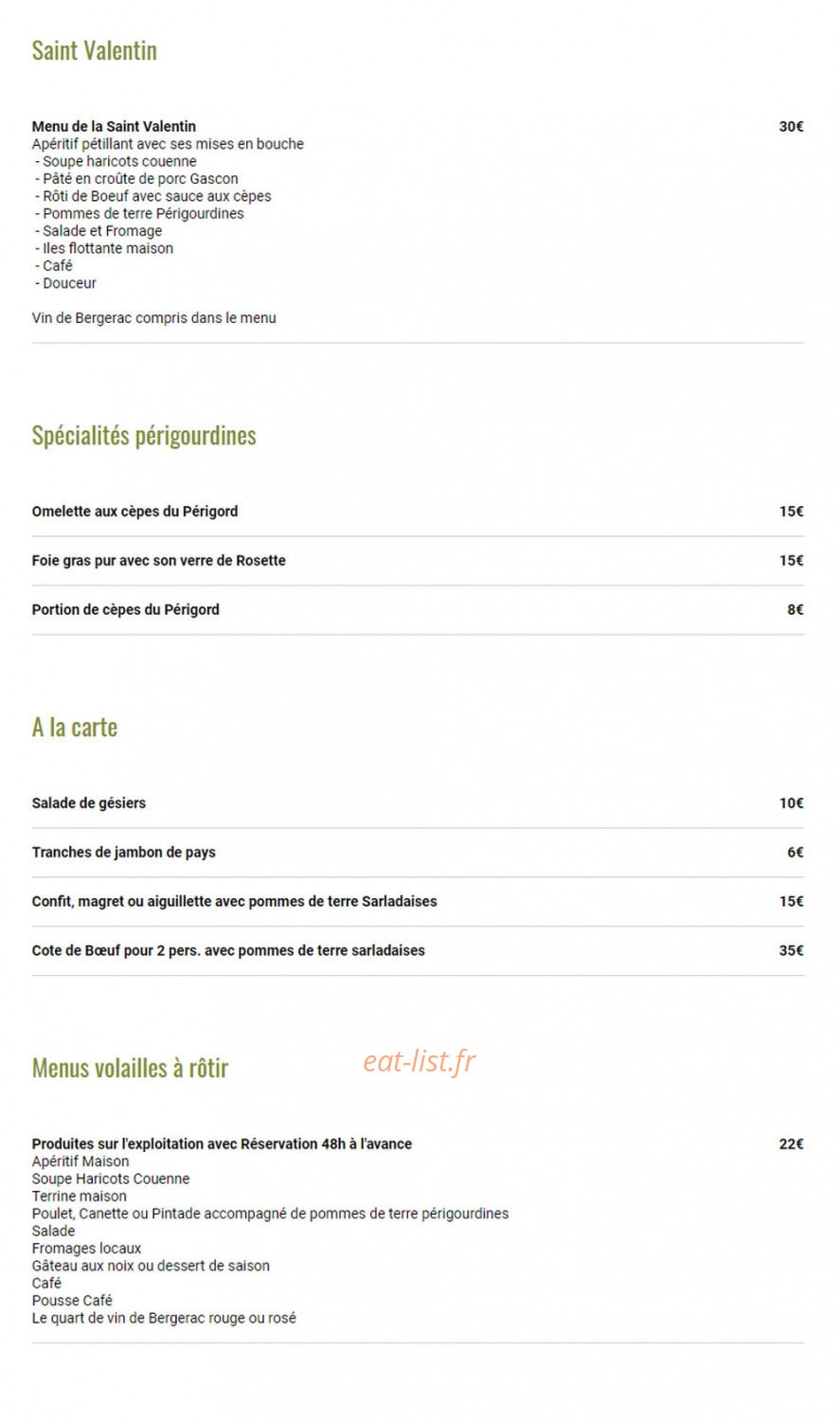 Saint Valentin

Menu de la Saint Valentin 30€
Apéritif pétillant avec ses mises en bouche
- Soupe haricots couenne
- Pâté en croûte de porc Gascon
- Rôti de Boeuf avec sauce aux cèpes
- Pommes de terre Périgourdines
- Salade et Fromage
- Iles flottante maison
- Café
- Douceur

Vin de Bergerac compris dans le menu

Spécialités périgourdines

Omelette aux cèpes du Périgord 15€

Foie gras pur avec son verre de Rosette 15€

Portion de cèpes du Périgord 8€

A la carte

Salade de gésiers 10€

Tranches de jambon de pays 6€

Confit, magret ou aiguillette avec pommes de terre Sarladaises 15€

Cote de Bœuf pour 2 pers. avec pommes de terre sarladaises 35€

Menus volailles à rôtir

eat-list.fr

Produites sur l'exploitation avec Réservation 48h à l'avance 22€
Apéritif Maison
Soupe Haricots Couenne
Terrine maison
Poulet, Canette ou Pintade accompagné de pommes de terre périgourdines
Salade
Fromages locaux
Gâteau aux noix ou dessert de saison
Café
Pousse Café
Le quart de vin de Bergerac rouge ou rosé